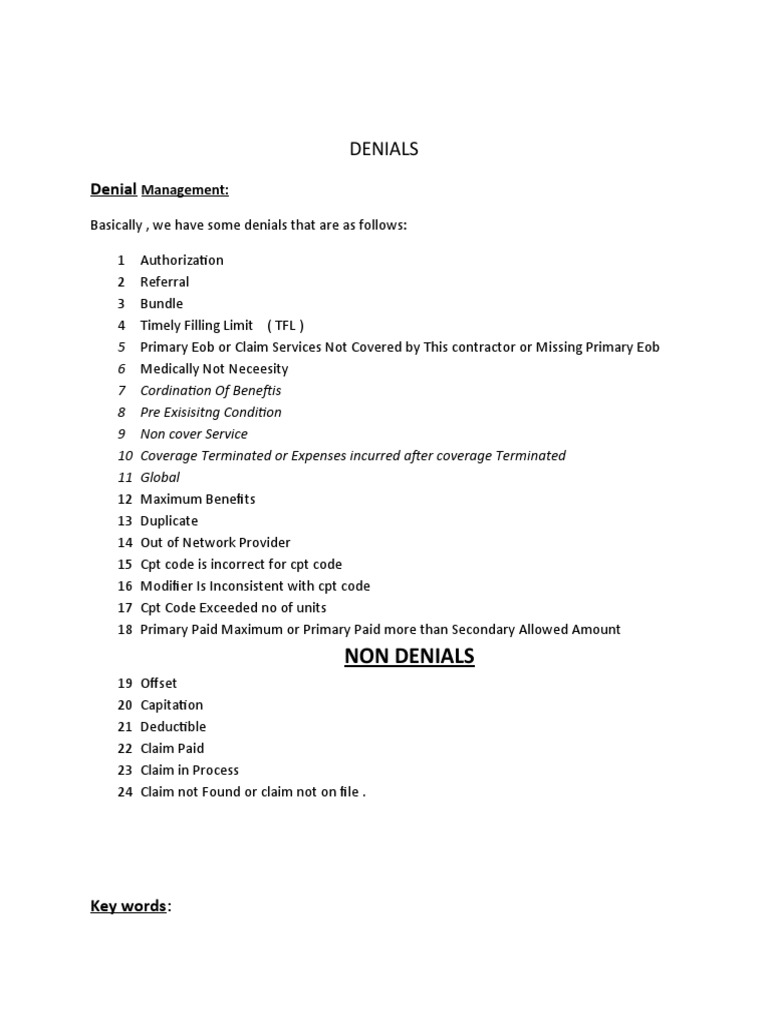 DENIALS

Denial Management:

Basically , we have some denials that are as follows:

1 Authorization
2 Referral
3 Bundle
4 Timely Filling Limit ( TFL )
5 Primary Eob or Claim Services Not Covered by This contractor or Missing Primary Eob
6 Medically Not Neceesity
7 Cordination Of Beneftis
8 Pre Exisisitng Condition
9 Non cover Service
10 Coverage Terminated or Expenses incurred after coverage Terminated
11 Global
12 Maximum Benefits
13 Duplicate
14 Out of Network Provider
15 Cpt code is incorrect for cpt code
16 Modifier Is Inconsistent with cpt code
17 Cpt Code Exceeded no of units
18 Primary Paid Maximum or Primary Paid more than Secondary Allowed Amount

NON DENIALS

19 Offset
20 Capitation
21 Deductible
22 Claim Paid
23 Claim in Process
24 Claim not Found or claim not on file .

Key words: